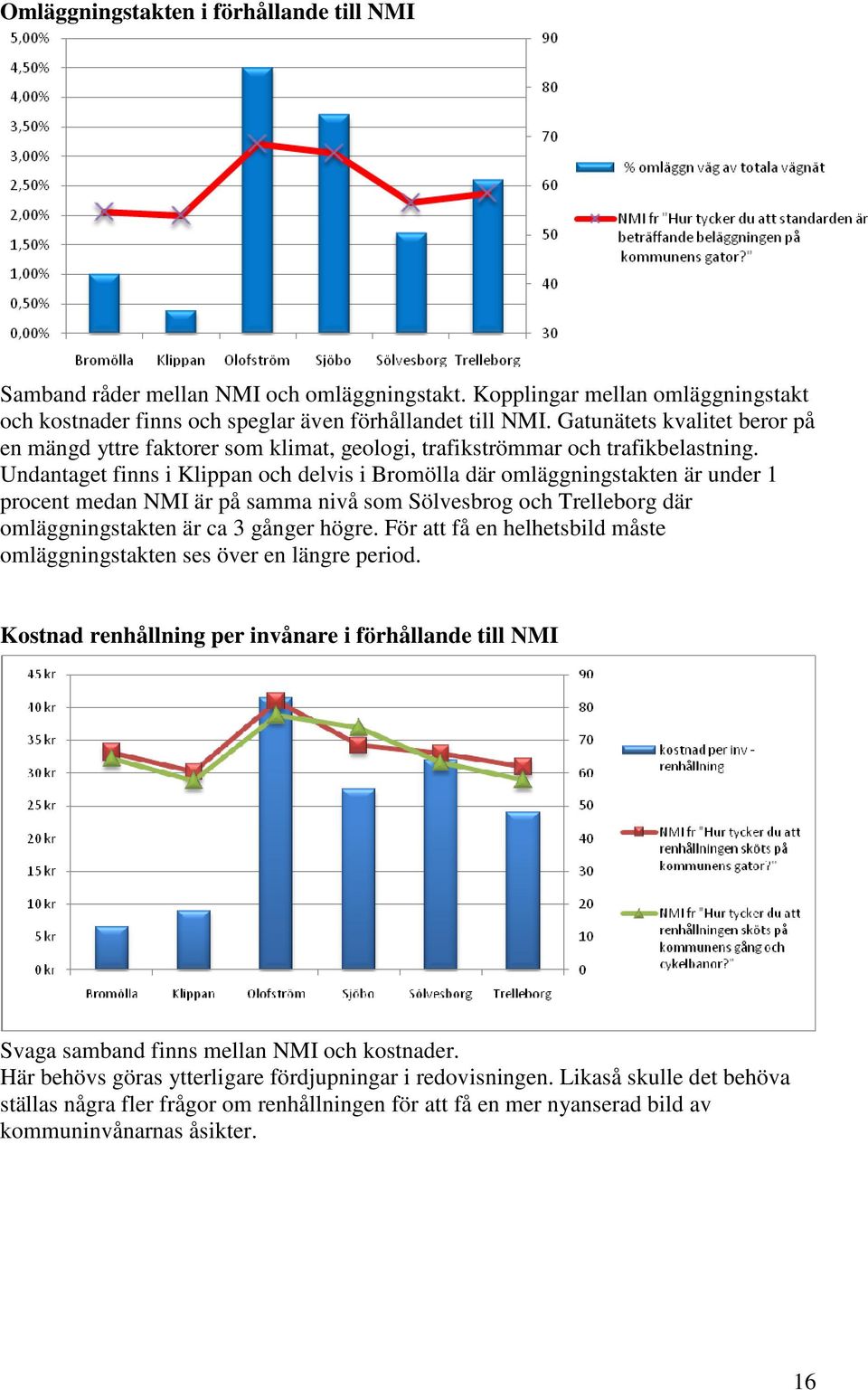 **Omläggningstakten i förhållande till NMI**

5,00%
4,50%
4,00%
3,50%
3,00%
2,50%
2,00%
1,50%
1,00%
0,50%
0,00%

90
80
70
60
50
40
30

Bromölla Klippan Olofström Sjöbo Sölvesborg Trelleborg

% omläggn väg av totala vägnät

NMI fr "Hur tycker du att standarden är beträffande beläggningen på kommunens gator?"

Samband råder mellan NMI och omläggningstakt. Kopplingar mellan omläggningstakt och kostnader finns och speglar även förhållandet till NMI. Gatunätets kvalitet beror på en mängd yttre faktorer som klimat, geologi, trafikströmmar och trafikbelastning. Undantaget finns i Klippan och delvis i Bromölla där omläggningstakten är under 1 procent medan NMI är på samma nivå som Sölvesbrog och Trelleborg där omläggningstakten är ca 3 gånger högre. För att få en helhetsbild måste omläggningstakten ses över en längre period.

**Kostnad renhållning per invånare i förhållande till NMI**

45 kr
40 kr
35 kr
30 kr
25 kr
20 kr
15 kr
10 kr
5 kr
0 kr

90
80
70
60
50
40
30
20
10
0

Bromölla Klippan Olofström Sjöbo Sölvesborg Trelleborg

kostnad per inv - renhållning

NMI fr "Hur tycker du att renhållningen sköts på kommunens gator?"

NMI fr "Hur tycker du att renhållningen sköts på kommunens gång och cykelbanor?"

Svaga samband finns mellan NMI och kostnader.
Här behövs göras ytterligare fördjupningar i redovisningen. Likaså skulle det behöva ställas några fler frågor om renhållningen för att få en mer nyanserad bild av kommuninvånarnas åsikter.

16